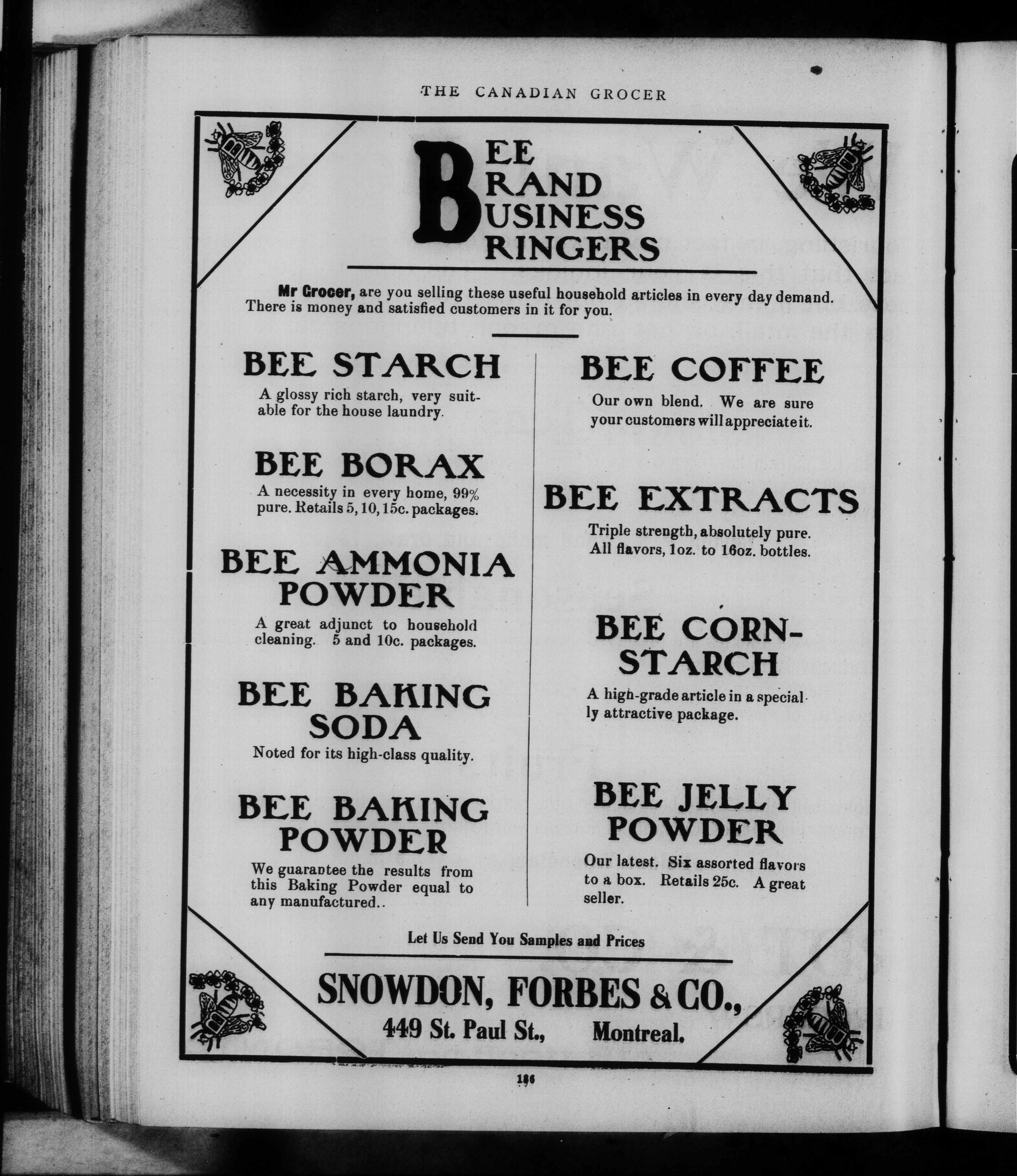 THE CANADIAN GROCER

BEE
BRAND
BUSINESS
BRINGERS

Mr Grocer, are you selling these useful household articles in every day demand. There is money and satisfied customers in it for you.

BEE STARCH

A glossy rich starch, very suitable for the house laundry.

BEE BORAX

A necessity in every home, 99% pure. Retails 5, 10, 15c. packages.

BEE AMMONIA POWDER

A great adjunct to household cleaning. 5 and 10c. packages.

BEE BAKING SODA

Noted for its high-class quality.

BEE BAKING POWDER

We guarantee the results from this Baking Powder equal to any manufactured..

BEE COFFEE

Our own blend. We are sure your customers will appreciate it.

BEE EXTRACTS

Triple strength, absolutely pure. All flavors, 1oz. to 16oz. bottles.

BEE CORN-STARCH

A high-grade article in a specially attractive package.

BEE JELLY POWDER

Our latest. Six assorted flavors to a box. Retails 25c. A great seller.

Let Us Send You Samples and Prices

SNOWDON, FORBES & CO.,
449 St. Paul St., Montreal.

186